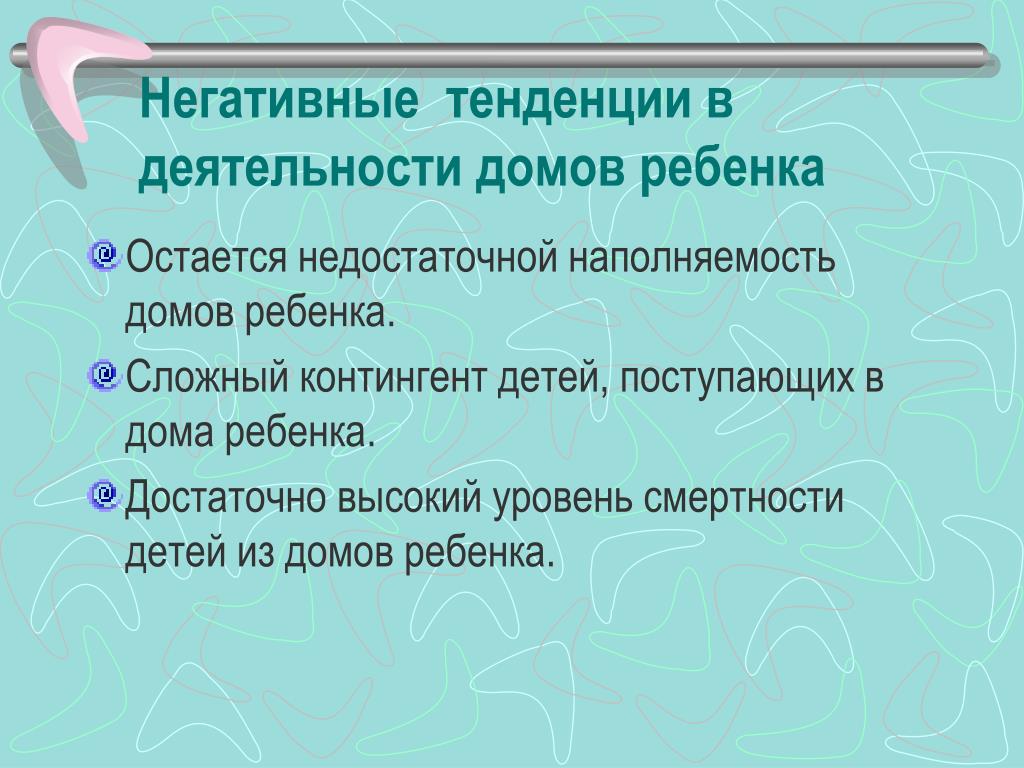 Негативные  тенденции в деятельности домов ребенка

Остается недостаточной наполняемость домов ребенка.

Сложный контингент детей, поступающих в дома ребенка.

Достаточно высокий уровень смертности детей из домов ребенка.